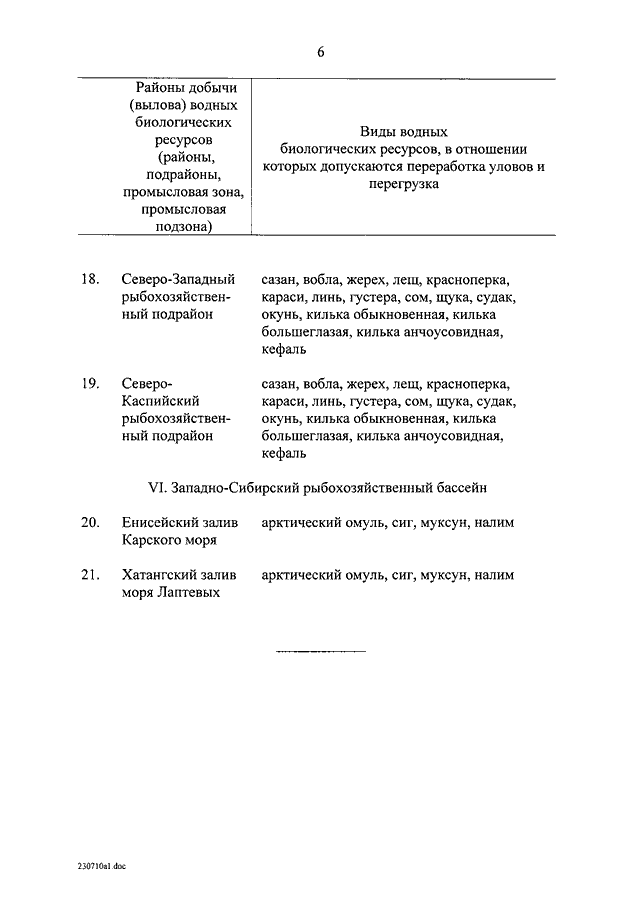 6

| | Районы добычи (вылова) водных биологических ресурсов (районы, подрайоны, промысловая зона, промысловая подзона) | Виды водных биологических ресурсов, в отношении которых допускаются переработка уловов и перегрузка |
|---|---|---|
| 18. | Северо-Западный рыбохозяйственный подрайон | сазан, вобла, жерех, лещ, красноперка, караси, линь, густера, сом, щука, судак, окунь, килька обыкновенная, килька большеглазая, килька анчоусовидная, кефаль |
| 19. | Северо-Каспийский рыбохозяйственный подрайон | сазан, вобла, жерех, лещ, красноперка, караси, линь, густера, сом, щука, судак, окунь, килька обыкновенная, килька большеглазая, килька анчоусовидная, кефаль |
| | VI. Западно-Сибирский рыбохозяйственный бассейн | |
| 20. | Енисейский залив Карского моря | арктический омуль, сиг, муксун, налим |
| 21. | Хатангский залив моря Лаптевых | арктический омуль, сиг, муксун, налим |

230710a1.doc